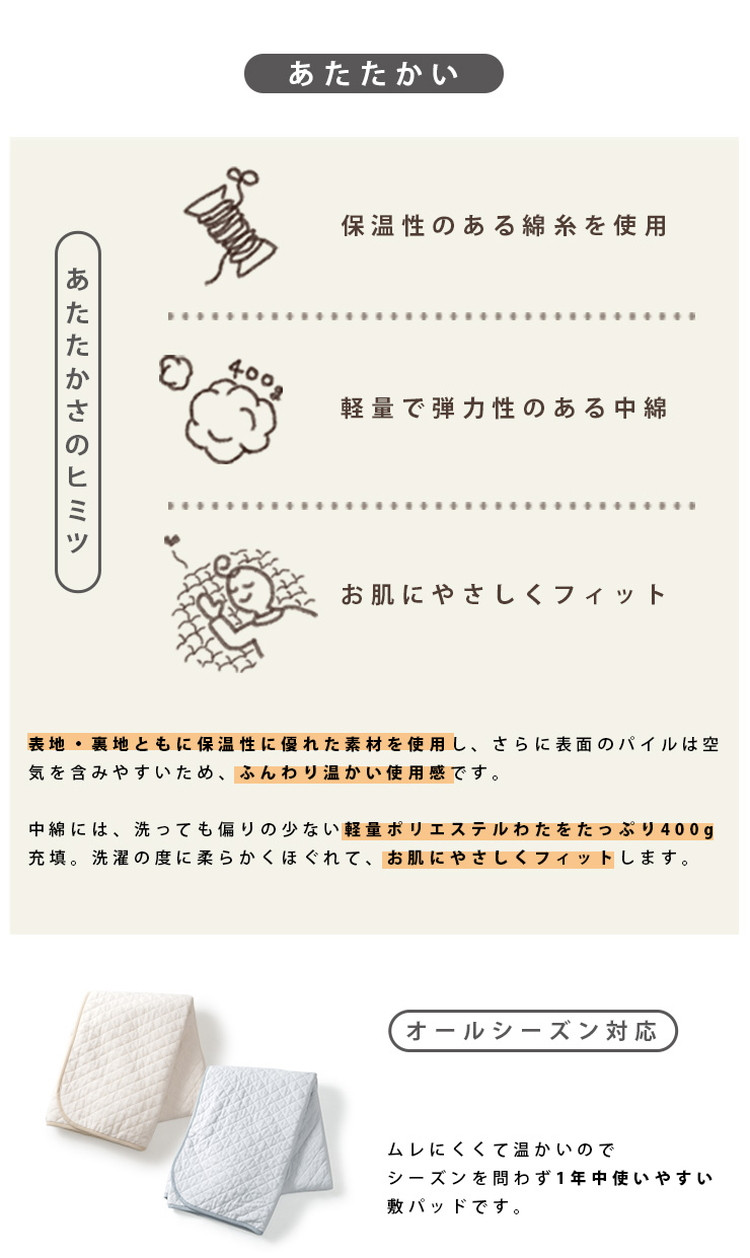 あたたかい

あたたかさのヒミツ

保温性のある綿糸を使用

400g

軽量で弾力性のある中綿

お肌にやさしくフィット

表地・裏地ともに保温性に優れた素材を使用し、さらに表面のパイルは空気を含みやすいため、ふんわり温かい使用感です。

中綿には、洗っても偏りの少ない軽量ポリエステルわたをたっぷり400g充填。洗濯の度に柔らかくほぐれて、お肌にやさしくフィットします。

オールシーズン対応

ムレにくくて温かいので
シーズンを問わず1年中使いやすい
敷パッドです。